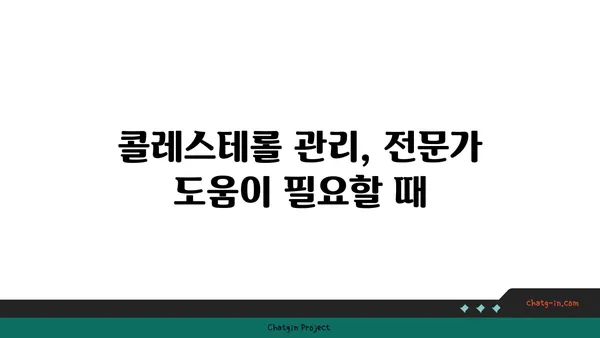 콜레스테롤 관리, 전문가 도움이 필요할 때

chatg-in.com

Chatgin Project